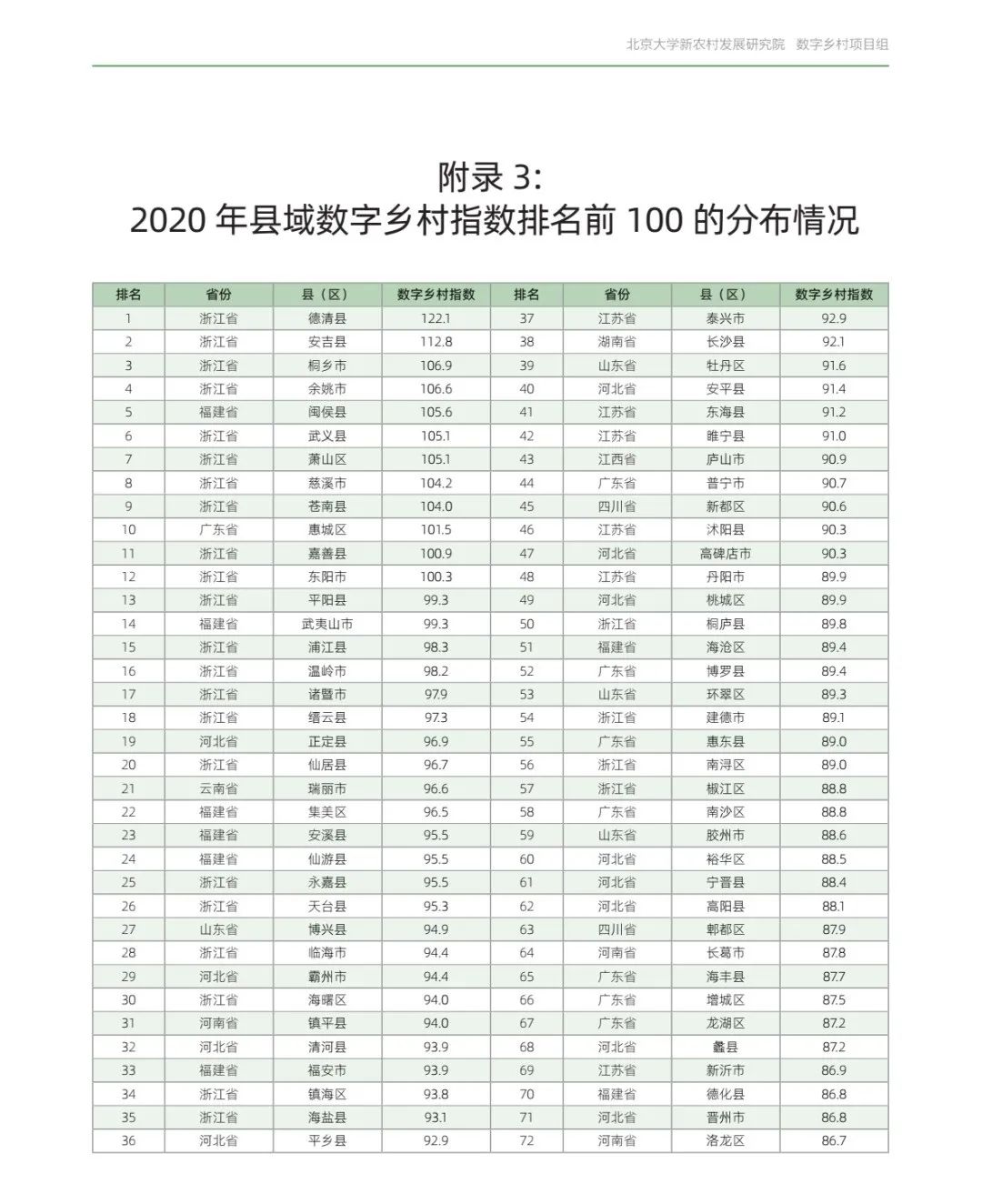 北京大学新农村发展研究院　数字乡村项目组

附录 3:
2020 年县域数字乡村指数排名前 100 的分布情况

| 排名 | 省份 | 县（区） | 数字乡村指数 | 排名 | 省份 | 县（区） | 数字乡村指数 |
|---|---|---|---|---|---|---|---|
| 1 | 浙江省 | 德清县 | 122.1 | 37 | 江苏省 | 泰兴市 | 92.9 |
| 2 | 浙江省 | 安吉县 | 112.8 | 38 | 湖南省 | 长沙县 | 92.1 |
| 3 | 浙江省 | 桐乡市 | 106.9 | 39 | 山东省 | 牡丹区 | 91.6 |
| 4 | 浙江省 | 余姚市 | 106.6 | 40 | 河北省 | 安平县 | 91.4 |
| 5 | 福建省 | 闽侯县 | 105.6 | 41 | 江苏省 | 东海县 | 91.2 |
| 6 | 浙江省 | 武义县 | 105.1 | 42 | 江苏省 | 睢宁县 | 91.0 |
| 7 | 浙江省 | 萧山区 | 105.1 | 43 | 江西省 | 庐山市 | 90.9 |
| 8 | 浙江省 | 慈溪市 | 104.2 | 44 | 广东省 | 普宁市 | 90.7 |
| 9 | 浙江省 | 苍南县 | 104.0 | 45 | 四川省 | 新都区 | 90.6 |
| 10 | 广东省 | 惠城区 | 101.5 | 46 | 江苏省 | 沭阳县 | 90.3 |
| 11 | 浙江省 | 嘉善县 | 100.9 | 47 | 河北省 | 高碑店市 | 90.3 |
| 12 | 浙江省 | 东阳市 | 100.3 | 48 | 江苏省 | 丹阳市 | 89.9 |
| 13 | 浙江省 | 平阳县 | 99.3 | 49 | 河北省 | 桃城区 | 89.9 |
| 14 | 福建省 | 武夷山市 | 99.3 | 50 | 浙江省 | 桐庐县 | 89.8 |
| 15 | 浙江省 | 浦江县 | 98.3 | 51 | 福建省 | 海沧区 | 89.4 |
| 16 | 浙江省 | 温岭市 | 98.2 | 52 | 广东省 | 博罗县 | 89.4 |
| 17 | 浙江省 | 诸暨市 | 97.9 | 53 | 山东省 | 环翠区 | 89.3 |
| 18 | 浙江省 | 缙云县 | 97.3 | 54 | 浙江省 | 建德市 | 89.1 |
| 19 | 河北省 | 正定县 | 96.9 | 55 | 广东省 | 惠东县 | 89.0 |
| 20 | 浙江省 | 仙居县 | 96.7 | 56 | 浙江省 | 南浔区 | 89.0 |
| 21 | 云南省 | 瑞丽市 | 96.6 | 57 | 浙江省 | 椒江区 | 88.8 |
| 22 | 福建省 | 集美区 | 96.5 | 58 | 广东省 | 南沙区 | 88.8 |
| 23 | 福建省 | 安溪县 | 95.5 | 59 | 山东省 | 胶州市 | 88.6 |
| 24 | 福建省 | 仙游县 | 95.5 | 60 | 河北省 | 裕华区 | 88.5 |
| 25 | 浙江省 | 永嘉县 | 95.5 | 61 | 河北省 | 宁晋县 | 88.4 |
| 26 | 浙江省 | 天台县 | 95.3 | 62 | 河北省 | 高阳县 | 88.1 |
| 27 | 山东省 | 博兴县 | 94.9 | 63 | 四川省 | 郫都区 | 87.9 |
| 28 | 浙江省 | 临海市 | 94.4 | 64 | 河南省 | 长葛市 | 87.8 |
| 29 | 河北省 | 霸州市 | 94.4 | 65 | 广东省 | 海丰县 | 87.7 |
| 30 | 浙江省 | 海曙区 | 94.0 | 66 | 广东省 | 增城区 | 87.5 |
| 31 | 河南省 | 镇平县 | 94.0 | 67 | 广东省 | 龙湖区 | 87.2 |
| 32 | 河北省 | 清河县 | 93.9 | 68 | 河北省 | 蠡县 | 87.2 |
| 33 | 福建省 | 福安市 | 93.9 | 69 | 江苏省 | 新沂市 | 86.9 |
| 34 | 浙江省 | 镇海区 | 93.8 | 70 | 福建省 | 德化县 | 86.8 |
| 35 | 浙江省 | 海盐县 | 93.1 | 71 | 河北省 | 晋州市 | 86.8 |
| 36 | 河北省 | 平乡县 | 92.9 | 72 | 河南省 | 洛龙区 | 86.7 |